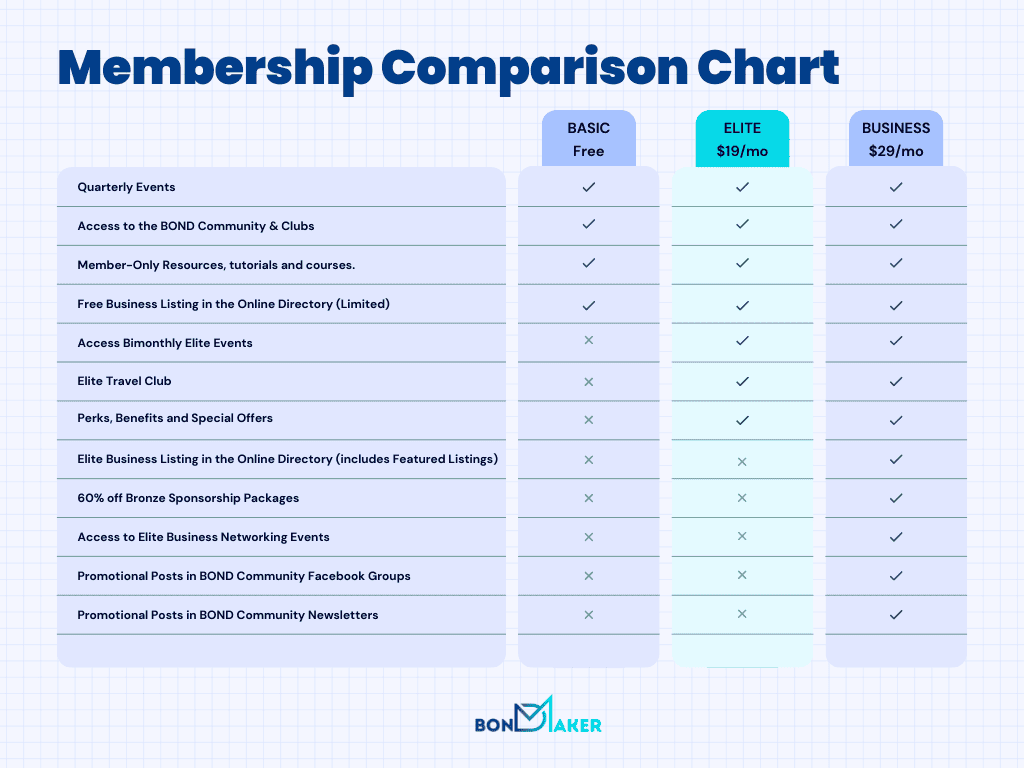 Membership Comparison Chart

| | BASIC Free | ELITE $19/mo | BUSINESS $29/mo |
|---|---|---|---|
| Quarterly Events | ✓ | ✓ | ✓ |
| Access to the BOND Community & Clubs | ✓ | ✓ | ✓ |
| Member-Only Resources, tutorials and courses. | ✓ | ✓ | ✓ |
| Free Business Listing in the Online Directory (Limited) | ✓ | ✓ | ✓ |
| Access Bimonthly Elite Events | × | ✓ | ✓ |
| Elite Travel Club | × | ✓ | ✓ |
| Perks, Benefits and Special Offers | × | ✓ | ✓ |
| Elite Business Listing in the Online Directory (includes Featured Listings) | × | × | ✓ |
| 60% off Bronze Sponsorship Packages | × | × | ✓ |
| Access to Elite Business Networking Events | × | × | ✓ |
| Promotional Posts in BOND Community Facebook Groups | × | × | ✓ |
| Promotional Posts in BOND Community Newsletters | × | × | ✓ |

BONDMAKER